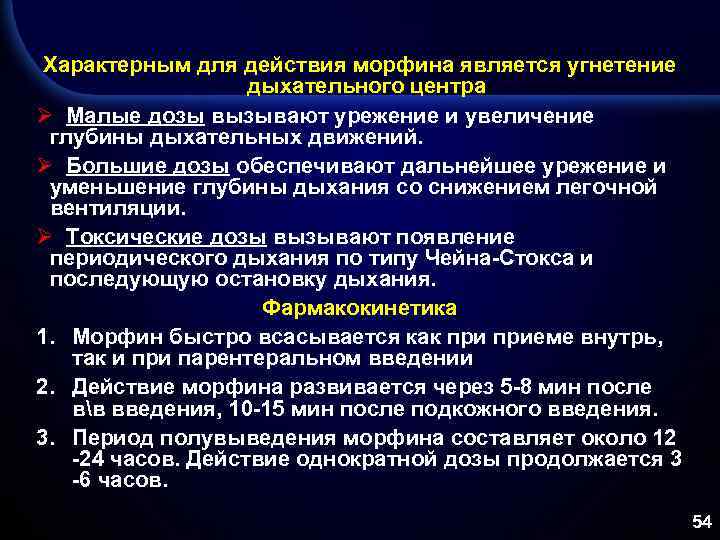 Характерным для действия морфина является угнетение дыхательного центра

➢ Малые дозы вызывают урежение и увеличение глубины дыхательных движений.

➢ Большие дозы обеспечивают дальнейшее урежение и уменьшение глубины дыхания со снижением легочной вентиляции.

➢ Токсические дозы вызывают появление периодического дыхания по типу Чейна-Стокса и последующую остановку дыхания.

Фармакокинетика

1. Морфин быстро всасывается как при приеме внутрь, так и при парентеральном введении

2. Действие морфина развивается через 5-8 мин после в\в введения, 10-15 мин после подкожного введения.

3. Период полувыведения морфина составляет около 12 -24 часов. Действие однократной дозы продолжается 3 -6 часов.

54